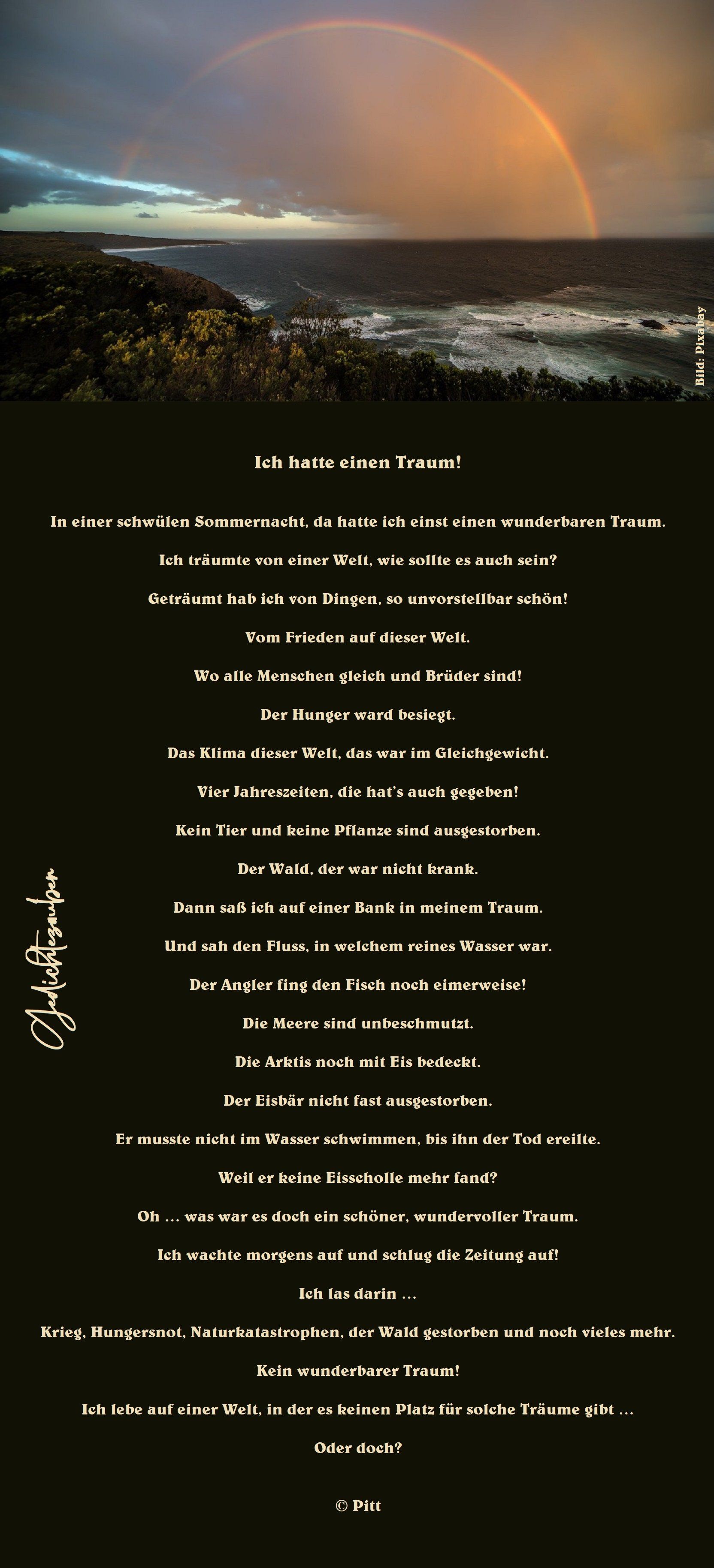 Bild: Pixabay

Ich hatte einen Traum!

In einer schwülen Sommernacht, da hatte ich einst einen wunderbaren Traum.

Ich träumte von einer Welt, wie sollte es auch sein?

Geträumt hab ich von Dingen, so unvorstellbar schön!

Vom Frieden auf dieser Welt.

Wo alle Menschen gleich und Brüder sind!

Der Hunger ward besiegt.

Das Klima dieser Welt, das war im Gleichgewicht.

Vier Jahreszeiten, die hat's auch gegeben!

Kein Tier und keine Pflanze sind ausgestorben.

Der Wald, der war nicht krank.

Dann saß ich auf einer Bank in meinem Traum.

Und sah den Fluss, in welchem reines Wasser war.

Der Angler fing den Fisch noch eimerweise!

Die Meere sind unbeschmutzt.

Die Arktis noch mit Eis bedeckt.

Der Eisbär nicht fast ausgestorben.

Er musste nicht im Wasser schwimmen, bis ihn der Tod ereilte.

Weil er keine Eisscholle mehr fand?

Oh ... was war es doch ein schöner, wundervoller Traum.

Ich wachte morgens auf und schlug die Zeitung auf!

Ich las darin ...

Krieg, Hungersnot, Naturkatastrophen, der Wald gestorben und noch vieles mehr.

Kein wunderbarer Traum!

Ich lebe auf einer Welt, in der es keinen Platz für solche Träume gibt ...

Oder doch?

© Pitt

Gedichtezauber